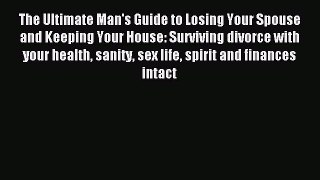 The Ultimate Man's Guide to Losing Your Spouse and Keeping Your House: Surviving divorce with your health, sanity, sex life, spirit and finances intact